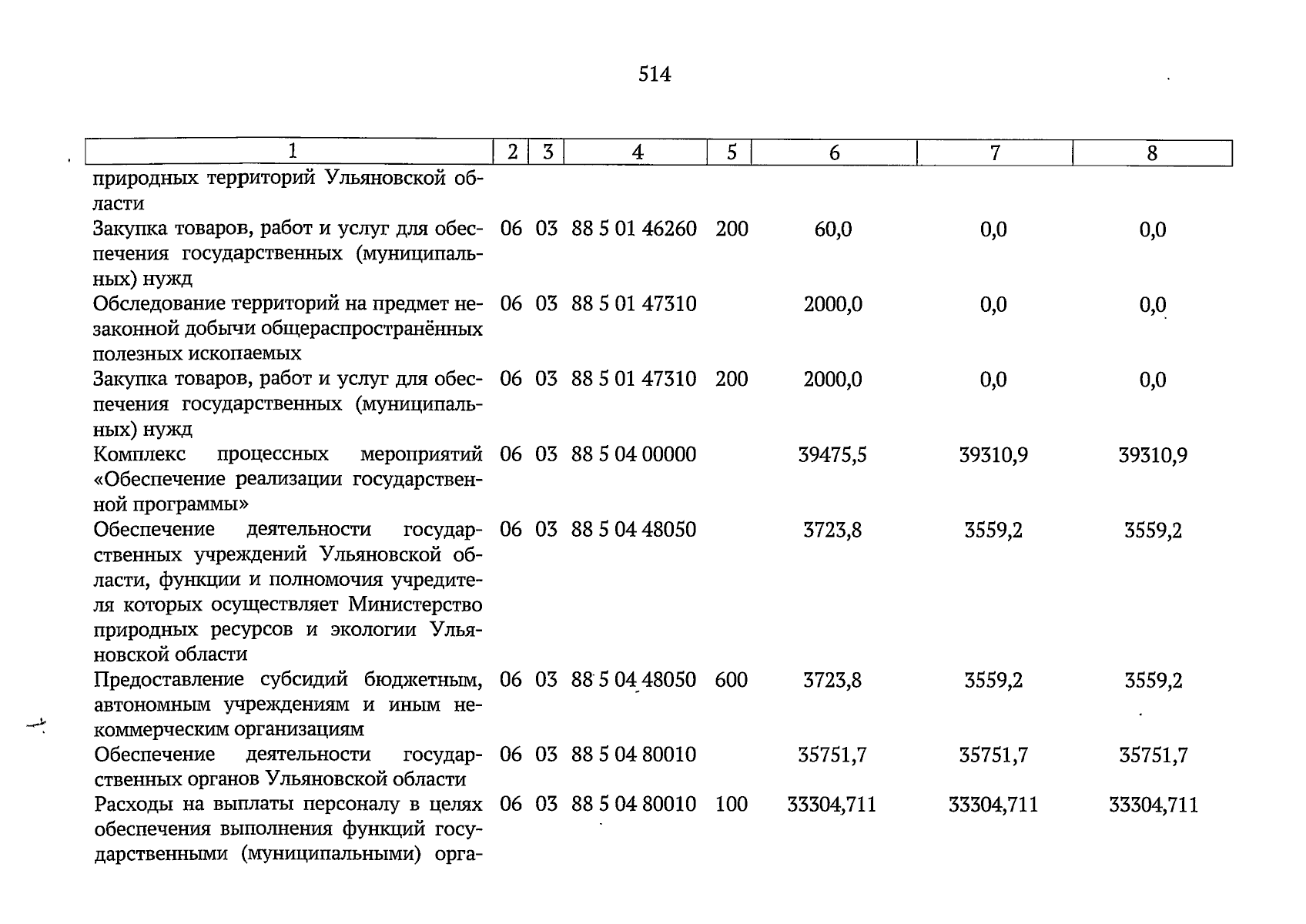 514

| 1 | 2 | 3 | 4 | 5 | 6 | 7 | 8 |
|---|---|---|---|---|---|---|---|
| природных территорий Ульяновской области | | | | | | | |
| Закупка товаров, работ и услуг для обеспечения государственных (муниципальных) нужд | 06 | 03 | 88 5 01 46260 | 200 | 60,0 | 0,0 | 0,0 |
| Обследование территорий на предмет незаконной добычи общераспространённых полезных ископаемых | 06 | 03 | 88 5 01 47310 | | 2000,0 | 0,0 | 0,0 |
| Закупка товаров, работ и услуг для обеспечения государственных (муниципальных) нужд | 06 | 03 | 88 5 01 47310 | 200 | 2000,0 | 0,0 | 0,0 |
| Комплекс процессных мероприятий «Обеспечение реализации государственной программы» | 06 | 03 | 88 5 04 00000 | | 39475,5 | 39310,9 | 39310,9 |
| Обеспечение деятельности государственных учреждений Ульяновской области, функции и полномочия учредителя которых осуществляет Министерство природных ресурсов и экологии Ульяновской области | 06 | 03 | 88 5 04 48050 | | 3723,8 | 3559,2 | 3559,2 |
| Предоставление субсидий бюджетным, автономным учреждениям и иным некоммерческим организациям | 06 | 03 | 88 5 04 48050 | 600 | 3723,8 | 3559,2 | 3559,2 |
| Обеспечение деятельности государственных органов Ульяновской области | 06 | 03 | 88 5 04 80010 | | 35751,7 | 35751,7 | 35751,7 |
| Расходы на выплаты персоналу в целях обеспечения выполнения функций государственными (муниципальными) орга- | 06 | 03 | 88 5 04 80010 | 100 | 33304,711 | 33304,711 | 33304,711 |